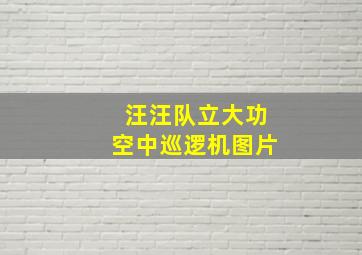 汪汪队立大功
空中巡逻机图片